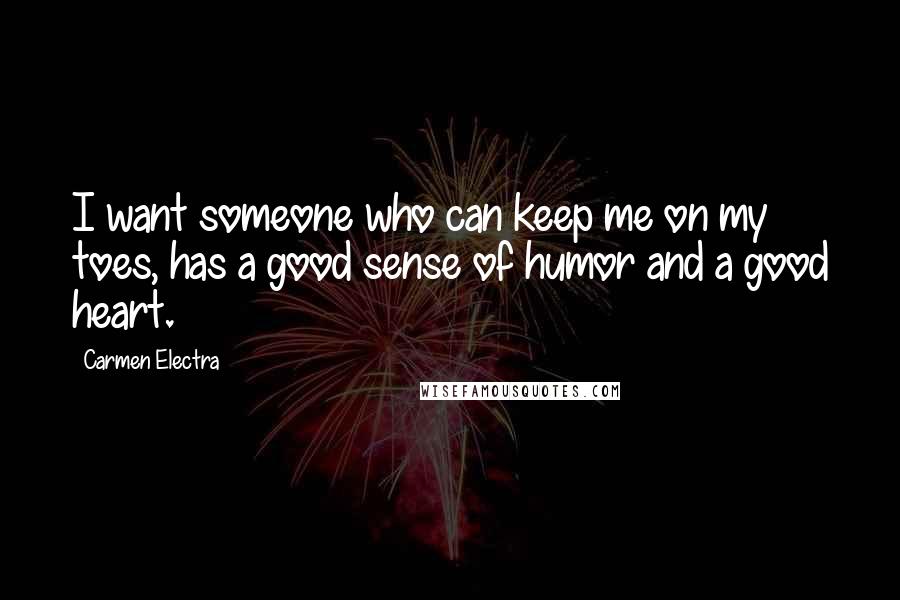 I want someone who can keep me on my toes, has a good sense of humor and a good heart.

Carmen Electra

WISEFAMOUSQUOTES.COM